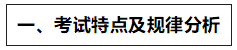 一、考试特点及规律分析